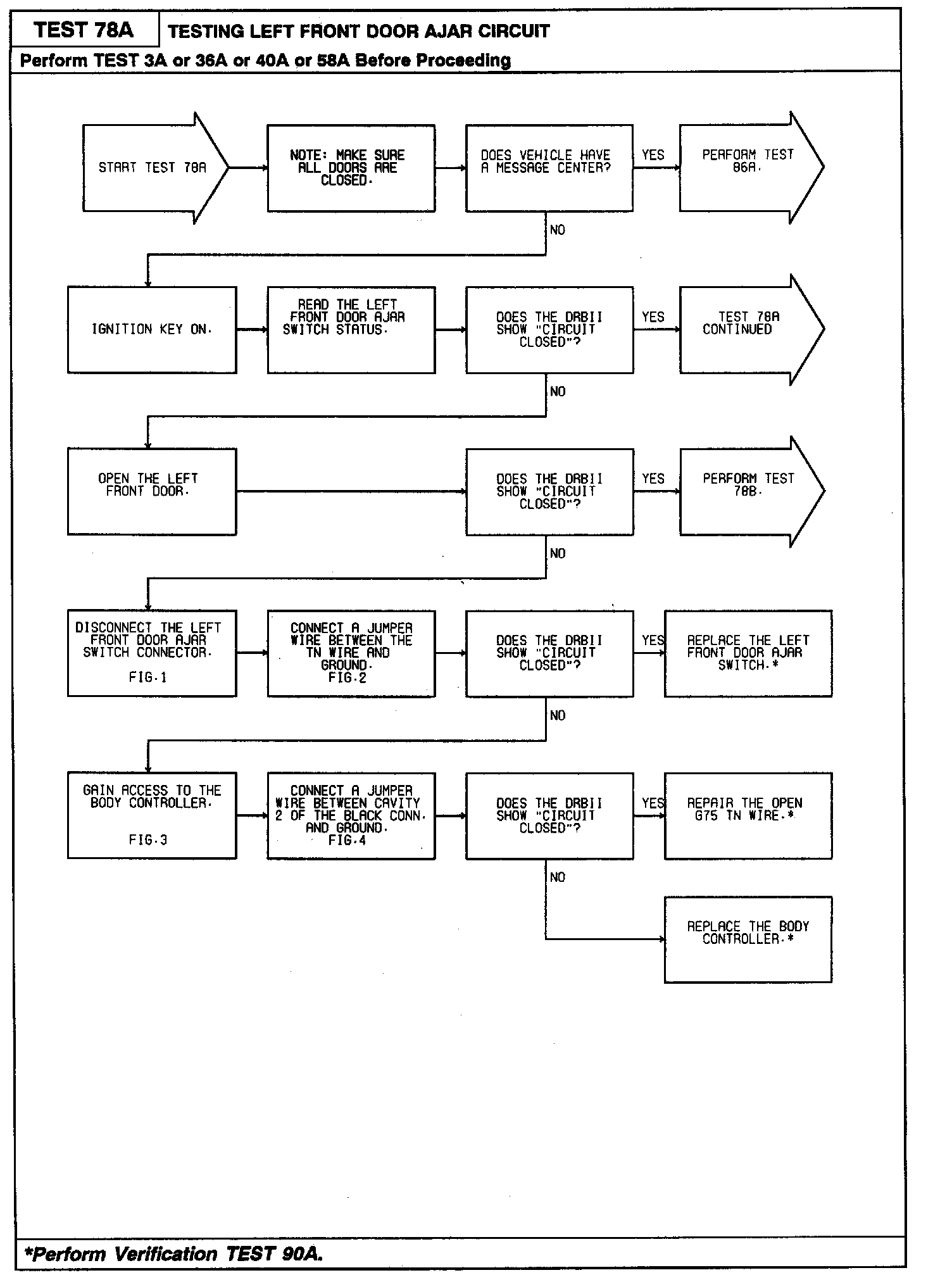 TEST 78A

TESTING LEFT FRONT DOOR AJAR CIRCUIT

Perform TEST 3A or 36A or 40A or 58A Before Proceeding

START TEST 78A

NOTE: MAKE SURE ALL DOORS ARE CLOSED.

DOES VEHICLE HAVE A MESSAGE CENTER?

YES

PERFORM TEST 86A.

NO

IGNITION KEY ON.

READ THE LEFT FRONT DOOR AJAR SWITCH STATUS.

DOES THE DRBII SHOW "CIRCUIT CLOSED"?

YES

TEST 78A CONTINUED

NO

OPEN THE LEFT FRONT DOOR.

DOES THE DRBII SHOW "CIRCUIT CLOSED"?

YES

PERFORM TEST 78B.

NO

DISCONNECT THE LEFT FRONT DOOR AJAR SWITCH CONNECTOR.

FIG.1

CONNECT A JUMPER WIRE BETWEEN THE TN WIRE AND GROUND.
FIG.2

DOES THE DRBII SHOW "CIRCUIT CLOSED"?

YES

REPLACE THE LEFT FRONT DOOR AJAR SWITCH.*

NO

GAIN ACCESS TO THE BODY CONTROLLER.

FIG.3

CONNECT A JUMPER WIRE BETWEEN CAVITY 2 OF THE BLACK CONN. AND GROUND.
FIG.4

DOES THE DRBII SHOW "CIRCUIT CLOSED"?

YES

REPAIR THE OPEN G75 TN WIRE.*

NO

REPLACE THE BODY CONTROLLER.*

*Perform Verification TEST 90A.